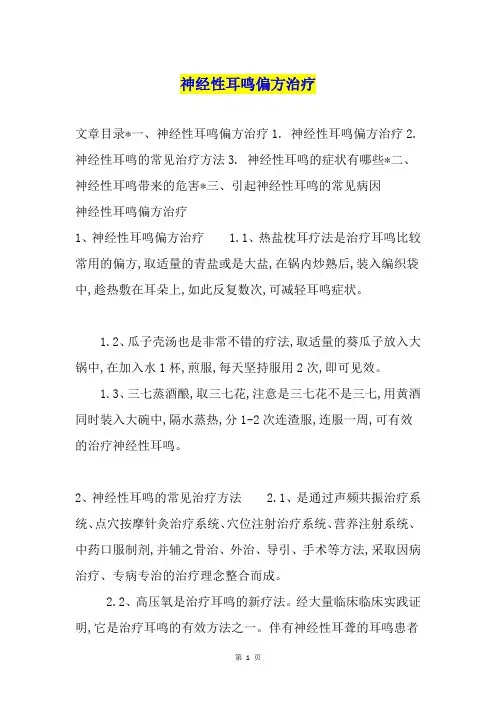 神经性耳鸣偏方治疗

文章目录*一、神经性耳鸣偏方治疗 1. 神经性耳鸣偏方治疗 2. 神经性耳鸣的常见治疗方法 3. 神经性耳鸣的症状有哪些*二、神经性耳鸣带来的危害*三、引起神经性耳鸣的常见病因
神经性耳鸣偏方治疗
1、神经性耳鸣偏方治疗 1.1、热盐枕耳疗法是治疗耳鸣比较常用的偏方,取适量的青盐或是大盐,在锅内炒熟后,装入编织袋中,趁热敷在耳朵上,如此反复数次,可减轻耳鸣症状。

1.2、瓜子壳汤也是非常不错的疗法,取适量的葵瓜子放入大锅中,在加入水 1 杯,煎服,每天坚持服用 2 次,即可见效。
1.3、三七蒸酒酿,取三七花,注意是三七花不是三七,用黄酒同时装入大碗中,隔水蒸热,分 1-2 次连渣服,连服一周,可有效的治疗神经性耳鸣。

2、神经性耳鸣的常见治疗方法 2.1、是通过声频共振治疗系统、点穴按摩针灸治疗系统、穴位注射治疗系统、营养注射系统、中药口服制剂,并辅之骨治、外治、导引、手术等方法,采取因病治疗、专病专治的治疗理念整合而成。
2.2、高压氧是治疗耳鸣的新疗法。经大量临床临床实践证明,它是治疗耳鸣的有效方法之一。伴有神经性耳聋的耳鸣患者

第 1 页